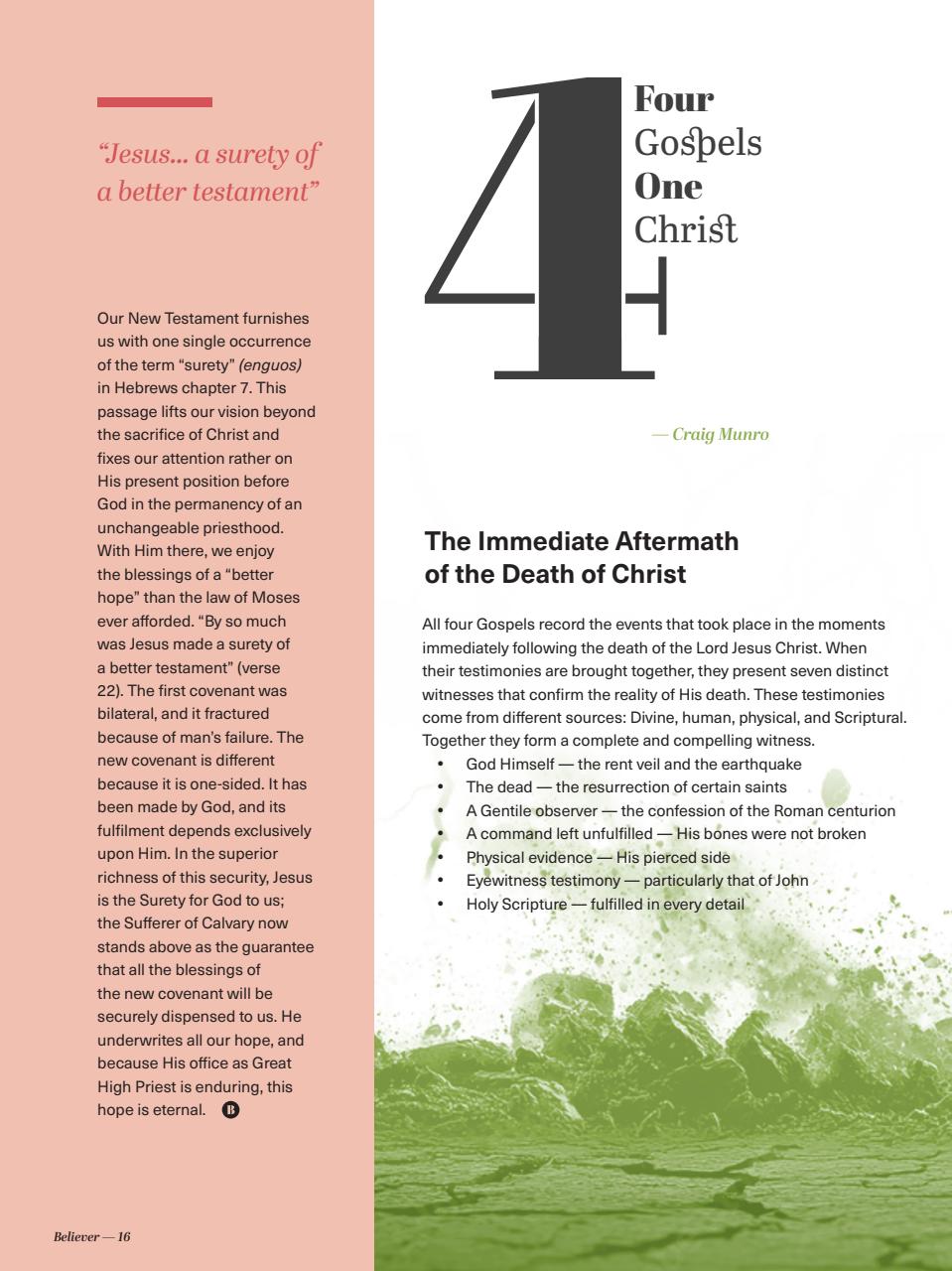 "Jesus... a surety of a better testament"

Our New Testament furnishes us with one single occurrence of the term "surety" (enguos) in Hebrews chapter 7. This passage lifts our vision beyond the sacrifice of Christ and fixes our attention rather on His present position before God in the permanency of an unchangeable priesthood. With Him there, we enjoy the blessings of a "better hope" than the law of Moses ever afforded. "By so much was Jesus made a surety of a better testament" (verse 22). The first covenant was bilateral, and it fractured because of man's failure. The new covenant is different because it is one-sided. It has been made by God, and its fulfilment depends exclusively upon Him. In the superior richness of this security, Jesus is the Surety for God to us; the Sufferer of Calvary now stands above as the guarantee that all the blessings of the new covenant will be securely dispensed to us. He underwrites all our hope, and because His office as Great High Priest is enduring, this hope is eternal. B

Believer — 16

4
Four
Gospels
One
Christ

— Craig Munro

The Immediate Aftermath of the Death of Christ

All four Gospels record the events that took place in the moments immediately following the death of the Lord Jesus Christ. When their testimonies are brought together, they present seven distinct witnesses that confirm the reality of His death. These testimonies come from different sources: Divine, human, physical, and Scriptural. Together they form a complete and compelling witness.
• God Himself — the rent veil and the earthquake
• The dead — the resurrection of certain saints
• A Gentile observer — the confession of the Roman centurion
• A command left unfulfilled — His bones were not broken
• Physical evidence — His pierced side
• Eyewitness testimony — particularly that of John
• Holy Scripture — fulfilled in every detail